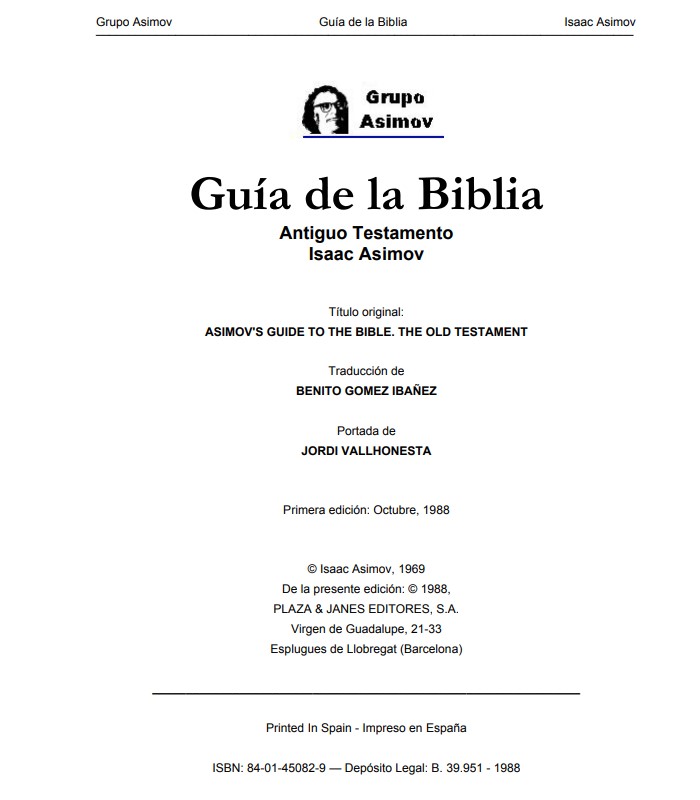 Grupo Asimov Guía de la Biblia Isaac Asimov

Grupo Asimov

Guía de la Biblia

Antiguo Testamento
Isaac Asimov

Título original:
ASIMOV'S GUIDE TO THE BIBLE. THE OLD TESTAMENT

Traducción de
BENITO GOMEZ IBAÑEZ

Portada de
JORDI VALLHONESTA

Primera edición: Octubre, 1988

© Isaac Asimov, 1969
De la presente edición: © 1988,
PLAZA & JANES EDITORES, S.A.
Virgen de Guadalupe, 21-33
Esplugues de Llobregat (Barcelona)

Printed In Spain - Impreso en España

ISBN: 84-01-45082-9 — Depósito Legal: B. 39.951 - 1988